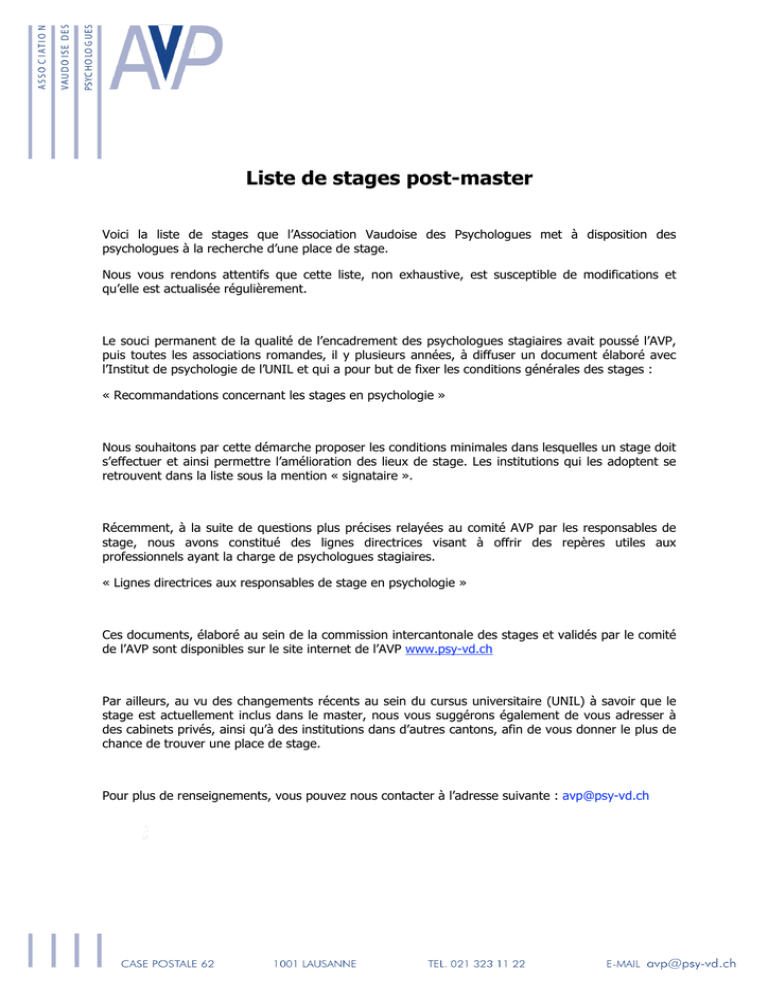 ASSOCIATION VAUDOISE DES PSYCHOLOGUES

AVP

Liste de stages post-master

Voici la liste de stages que l'Association Vaudoise des Psychologues met à disposition des psychologues à la recherche d'une place de stage.

Nous vous rendons attentifs que cette liste, non exhaustive, est susceptible de modifications et qu'elle est actualisée régulièrement.

Le souci permanent de la qualité de l'encadrement des psychologues stagiaires avait poussé l'AVP, puis toutes les associations romandes, il y plusieurs années, à diffuser un document élaboré avec l'Institut de psychologie de l'UNIL et qui a pour but de fixer les conditions générales des stages :

« Recommandations concernant les stages en psychologie »

Nous souhaitons par cette démarche proposer les conditions minimales dans lesquelles un stage doit s'effectuer et ainsi permettre l'amélioration des lieux de stage. Les institutions qui les adoptent se retrouvent dans la liste sous la mention « signataire ».

Récemment, à la suite de questions plus précises relayées au comité AVP par les responsables de stage, nous avons constitué des lignes directrices visant à offrir des repères utiles aux professionnels ayant la charge de psychologues stagiaires.

« Lignes directrices aux responsables de stage en psychologie »

Ces documents, élaboré au sein de la commission intercantonale des stages et validés par le comité de l'AVP sont disponibles sur le site internet de l'AVP www.psy-vd.ch

Par ailleurs, au vu des changements récents au sein du cursus universitaire (UNIL) à savoir que le stage est actuellement inclus dans le master, nous vous suggérons également de vous adresser à des cabinets privés, ainsi qu'à des institutions dans d'autres cantons, afin de vous donner le plus de chance de trouver une place de stage.

Pour plus de renseignements, vous pouvez nous contacter à l'adresse suivante : avp@psy-vd.ch

CASE POSTALE 62 1001 LAUSANNE TEL. 021 323 11 22 E-MAIL avp@psy-vd.ch